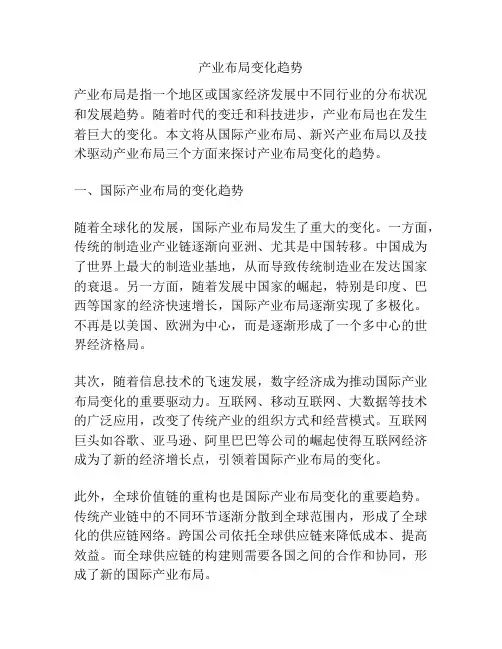 产业布局变化趋势

产业布局是指一个地区或国家经济发展中不同行业的分布状况和发展趋势。随着时代的变迁和科技进步，产业布局也在发生着巨大的变化。本文将从国际产业布局、新兴产业布局以及技术驱动产业布局三个方面来探讨产业布局变化的趋势。

一、国际产业布局的变化趋势

随着全球化的发展，国际产业布局发生了重大的变化。一方面，传统的制造业产业链逐渐向亚洲、尤其是中国转移。中国成为了世界上最大的制造业基地，从而导致传统制造业在发达国家的衰退。另一方面，随着发展中国家的崛起，特别是印度、巴西等国家的经济快速增长，国际产业布局逐渐实现了多极化。不再是以美国、欧洲为中心，而是逐渐形成了一个多中心的世界经济格局。

其次，随着信息技术的飞速发展，数字经济成为推动国际产业布局变化的重要驱动力。互联网、移动互联网、大数据等技术的广泛应用，改变了传统产业的组织方式和经营模式。互联网巨头如谷歌、亚马逊、阿里巴巴等公司的崛起使得互联网经济成为了新的经济增长点，引领着国际产业布局的变化。

此外，全球价值链的重构也是国际产业布局变化的重要趋势。传统产业链中的不同环节逐渐分散到全球范围内，形成了全球化的供应链网络。跨国公司依托全球供应链来降低成本、提高效益。而全球供应链的构建则需要各国之间的合作和协同，形成了新的国际产业布局。